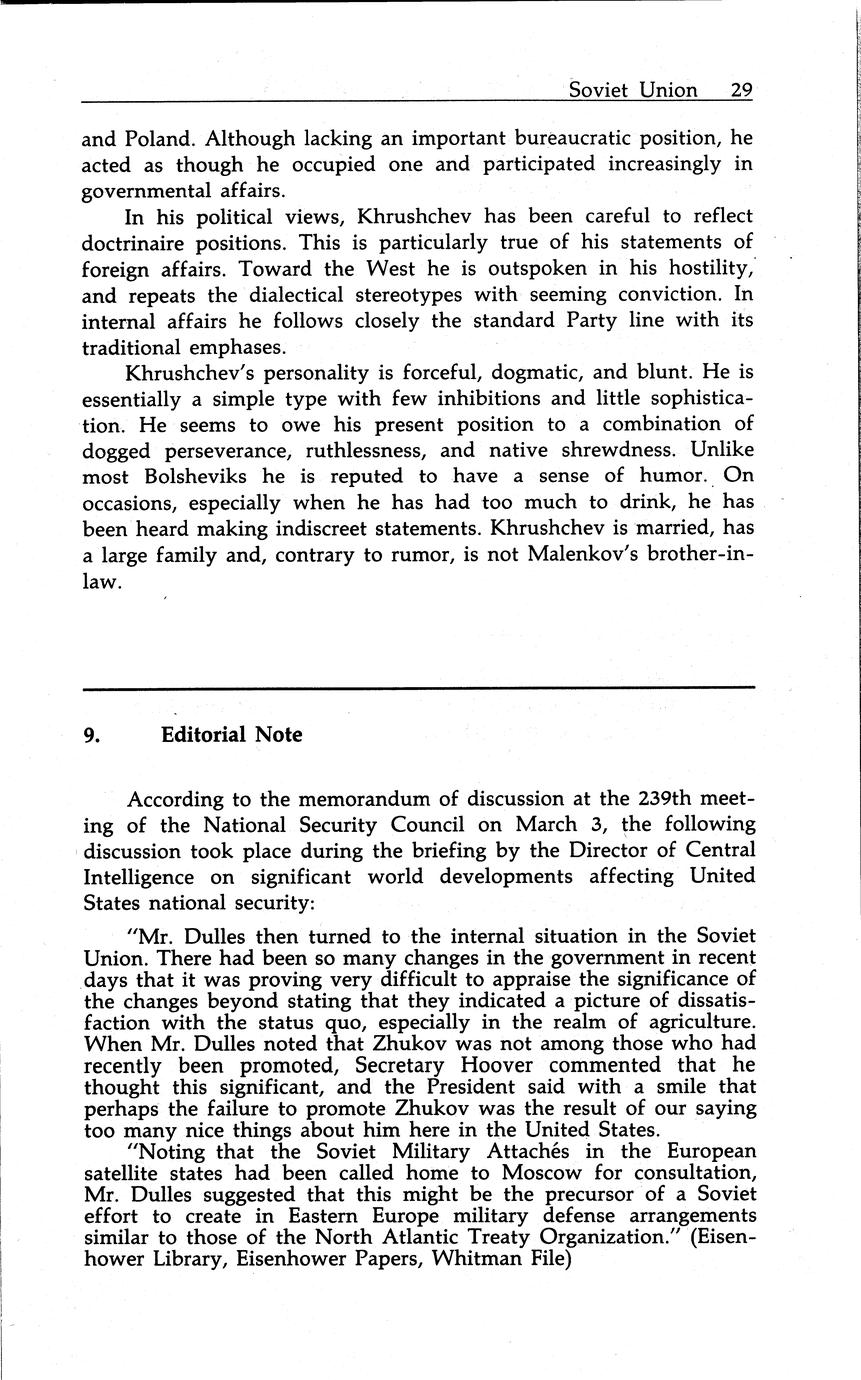 Soviet Union 29

and Poland. Although lacking an important bureaucratic position, he acted as though he occupied one and participated increasingly in governmental affairs.

In his political views, Khrushchev has been careful to reflect doctrinaire positions. This is particularly true of his statements of foreign affairs. Toward the West he is outspoken in his hostility, and repeats the dialectical stereotypes with seeming conviction. In internal affairs he follows closely the standard Party line with its traditional emphases.

Khrushchev's personality is forceful, dogmatic, and blunt. He is essentially a simple type with few inhibitions and little sophistication. He seems to owe his present position to a combination of dogged perseverance, ruthlessness, and native shrewdness. Unlike most Bolsheviks he is reputed to have a sense of humor. On occasions, especially when he has had too much to drink, he has been heard making indiscreet statements. Khrushchev is married, has a large family and, contrary to rumor, is not Malenkov's brother-in-law.

9. Editorial Note

According to the memorandum of discussion at the 239th meeting of the National Security Council on March 3, the following discussion took place during the briefing by the Director of Central Intelligence on significant world developments affecting United States national security:

"Mr. Dulles then turned to the internal situation in the Soviet Union. There had been so many changes in the government in recent days that it was proving very difficult to appraise the significance of the changes beyond stating that they indicated a picture of dissatisfaction with the status quo, especially in the realm of agriculture. When Mr. Dulles noted that Zhukov was not among those who had recently been promoted, Secretary Hoover commented that he thought this significant, and the President said with a smile that perhaps the failure to promote Zhukov was the result of our saying too many nice things about him here in the United States.

"Noting that the Soviet Military Attachés in the European satellite states had been called home to Moscow for consultation, Mr. Dulles suggested that this might be the precursor of a Soviet effort to create in Eastern Europe military defense arrangements similar to those of the North Atlantic Treaty Organization." (Eisenhower Library, Eisenhower Papers, Whitman File)